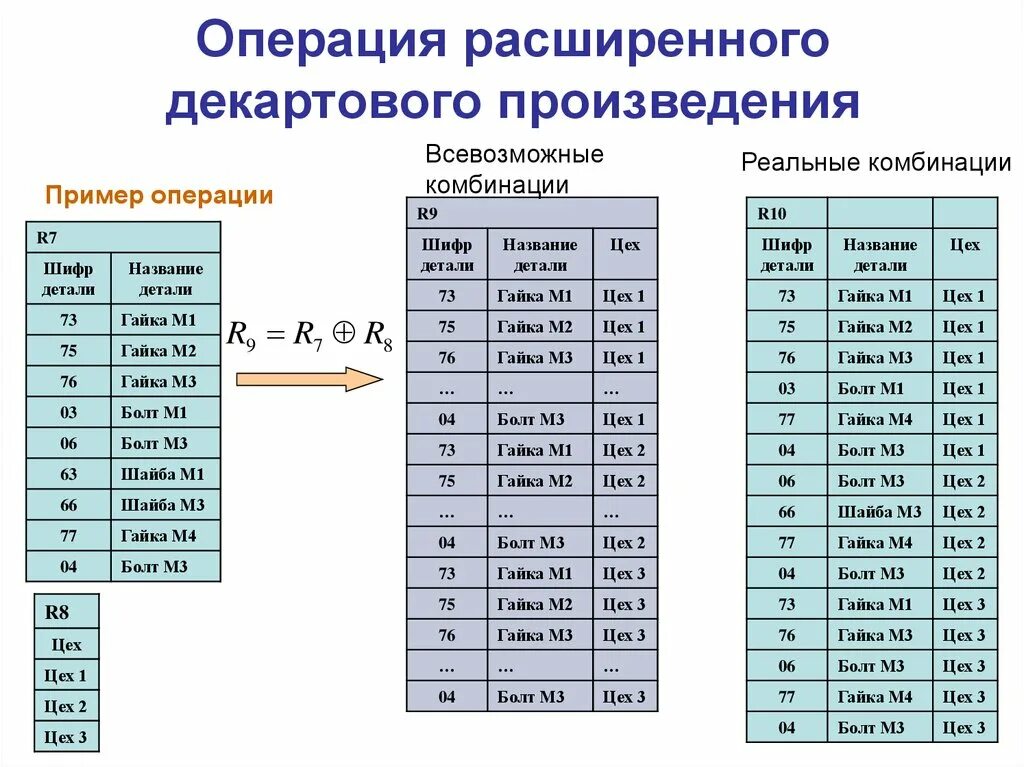 Операция расширенного декартового произведения

Пример операции

| R7 | |
|---|---|
| Шифр детали | Название детали |
| 73 | Гайка М1 |
| 75 | Гайка М2 |
| 76 | Гайка М3 |
| 03 | Болт М1 |
| 06 | Болт М3 |
| 63 | Шайба М1 |
| 66 | Шайба М3 |
| 77 | Гайка М4 |
| 04 | Болт М3 |

| R8 |
|---|
| Цех |
| Цех 1 |
| Цех 2 |
| Цех 3 |

$R_9 = R_7 \oplus R_8$

Всевозможные комбинации

| R9 | | |
|---|---|---|
| Шифр детали | Название детали | Цех |
| 73 | Гайка М1 | Цех 1 |
| 75 | Гайка М2 | Цех 1 |
| 76 | Гайка М3 | Цех 1 |
| … | … | … |
| 04 | Болт М3 | Цех 1 |
| 73 | Гайка М1 | Цех 2 |
| 75 | Гайка М2 | Цех 2 |
| … | … | … |
| 04 | Болт М3 | Цех 2 |
| 73 | Гайка М1 | Цех 3 |
| 75 | Гайка М2 | Цех 3 |
| 76 | Гайка М3 | Цех 3 |
| … | … | … |
| 04 | Болт М3 | Цех 3 |

Реальные комбинации

| R10 | | |
|---|---|---|
| Шифр детали | Название детали | Цех |
| 73 | Гайка М1 | Цех 1 |
| 75 | Гайка М2 | Цех 1 |
| 76 | Гайка М3 | Цех 1 |
| 03 | Болт М1 | Цех 1 |
| 77 | Гайка М4 | Цех 1 |
| 04 | Болт М3 | Цех 1 |
| 06 | Болт М3 | Цех 2 |
| 66 | Шайба М3 | Цех 2 |
| 77 | Гайка М4 | Цех 2 |
| 04 | Болт М3 | Цех 2 |
| 73 | Гайка М1 | Цех 3 |
| 76 | Гайка М3 | Цех 3 |
| 06 | Болт М3 | Цех 3 |
| 77 | Гайка М4 | Цех 3 |
| 04 | Болт М3 | Цех 3 |